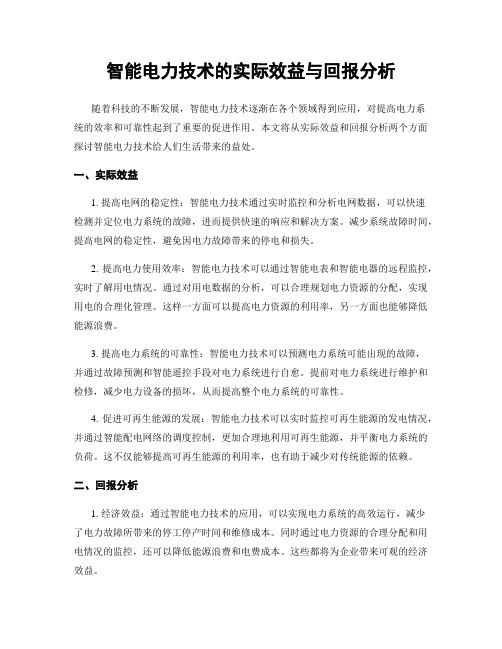 智能电力技术的实际效益与回报分析

随着科技的不断发展，智能电力技术逐渐在各个领域得到应用，对提高电力系统的效率和可靠性起到了重要的促进作用。本文将从实际效益和回报分析两个方面探讨智能电力技术给人们生活带来的益处。

一、实际效益

1. 提高电网的稳定性：智能电力技术通过实时监控和分析电网数据，可以快速检测并定位电力系统的故障，进而提供快速的响应和解决方案。减少系统故障时间，提高电网的稳定性，避免因电力故障带来的停电和损失。

2. 提高电力使用效率：智能电力技术可以通过智能电表和智能电器的远程监控，实时了解用电情况。通过对用电数据的分析，可以合理规划电力资源的分配，实现用电的合理化管理。这样一方面可以提高电力资源的利用率，另一方面也能够降低能源浪费。

3. 提高电力系统的可靠性：智能电力技术可以预测电力系统可能出现的故障，并通过故障预测和智能遥控手段对电力系统进行自愈。提前对电力系统进行维护和检修，减少电力设备的损坏，从而提高整个电力系统的可靠性。

4. 促进可再生能源的发展：智能电力技术可以实时监控可再生能源的发电情况，并通过智能配电网络的调度控制，更加合理地利用可再生能源，并平衡电力系统的负荷。这不仅能够提高可再生能源的利用率，也有助于减少对传统能源的依赖。

二、回报分析

1. 经济效益：通过智能电力技术的应用，可以实现电力系统的高效运行，减少了电力故障所带来的停工停产时间和维修成本。同时通过电力资源的合理分配和用电情况的监控，还可以降低能源浪费和电费成本。这些都将为企业带来可观的经济效益。